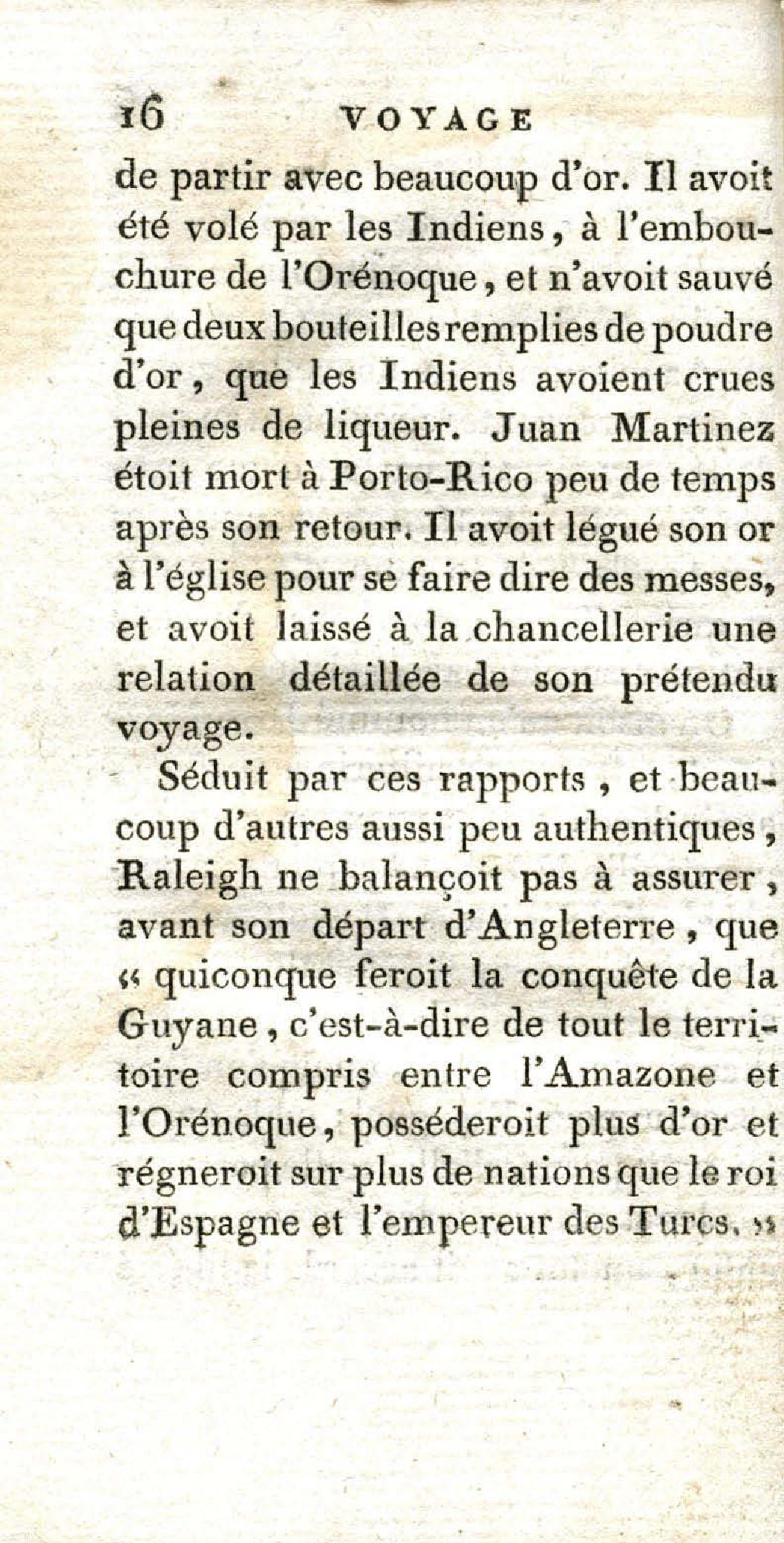 16 VOYAGE

de partir avec beaucoup d'or. Il avoit été volé par les Indiens, à l'embouchure de l'Orénoque, et n'avoit sauvé que deux bouteilles remplies de poudre d'or, que les Indiens avoient crues pleines de liqueur. Juan Martinez étoit mort à Porto-Rico peu de temps après son retour. Il avoit légué son or à l'église pour se faire dire des messes, et avoit laissé à la chancellerie une relation détaillée de son prétendu voyage.

Séduit par ces rapports, et beaucoup d'autres aussi peu authentiques, Raleigh ne balançoit pas à assurer, avant son départ d'Angleterre, que « quiconque feroit la conquête de la Guyane, c'est-à-dire de tout le territoire compris entre l'Amazone et l'Orénoque, posséderoit plus d'or et régneroit sur plus de nations que le roi d'Espagne et l'empereur des Turcs. »